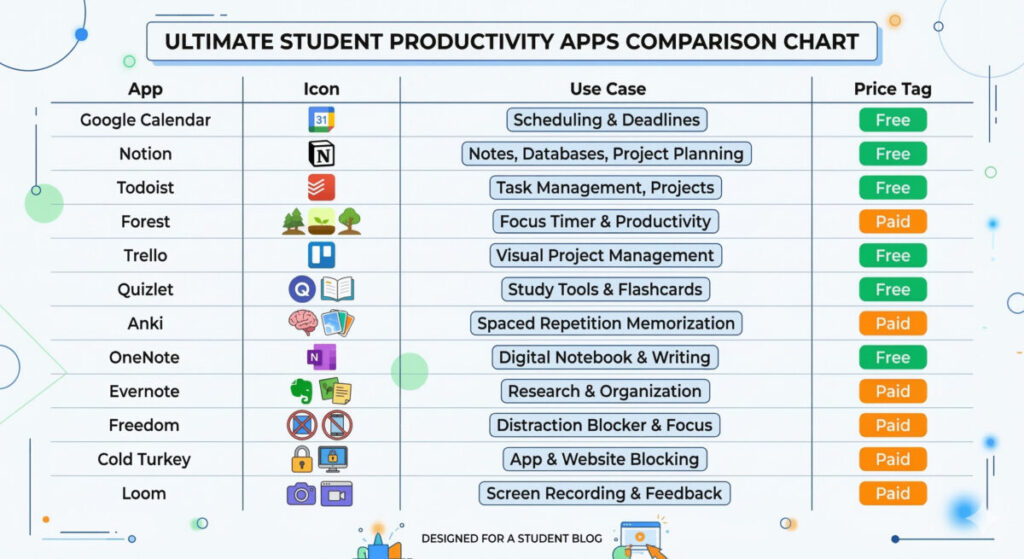 ULTIMATE STUDENT PRODUCTIVITY APPS COMPARISON CHART

| App | Icon | Use Case | Price Tag |
|---|---|---|---|
| Google Calendar | 31 | Scheduling & Deadlines | Free |
| Notion | N | Notes, Databases, Project Planning | Free |
| Todoist | | Task Management, Projects | Free |
| Forest | | Focus Timer & Productivity | Paid |
| Trello | | Visual Project Management | Free |
| Quizlet | Q | Study Tools & Flashcards | Free |
| Anki | | Spaced Repetition Memorization | Paid |
| OneNote | N | Digital Notebook & Writing | Free |
| Evernote | | Research & Organization | Paid |
| Freedom | | Distraction Blocker & Focus | Paid |
| Cold Turkey | | App & Website Blocking | Paid |
| Loom | | Screen Recording & Feedback | Paid |

DESIGNED FOR A STUDENT BLOG